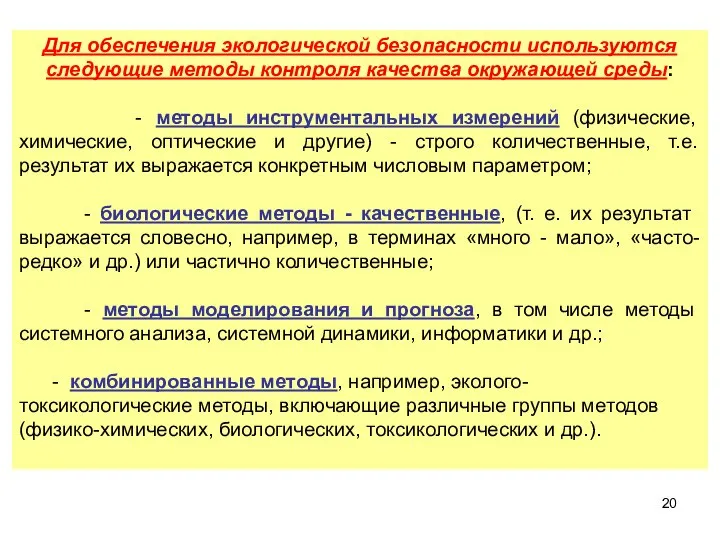 Для обеспечения экологической безопасности используются следующие методы контроля качества окружающей среды:

- методы инструментальных измерений (физические, химические, оптические и другие) - строго количественные, т.е. результат их выражается конкретным числовым параметром;

- биологические методы - качественные, (т. е. их результат выражается словесно, например, в терминах «много - мало», «часто-редко» и др.) или частично количественные;

- методы моделирования и прогноза, в том числе методы системного анализа, системной динамики, информатики и др.;

- комбинированные методы, например, эколого-токсикологические методы, включающие различные группы методов (физико-химических, биологических, токсикологических и др.).

20